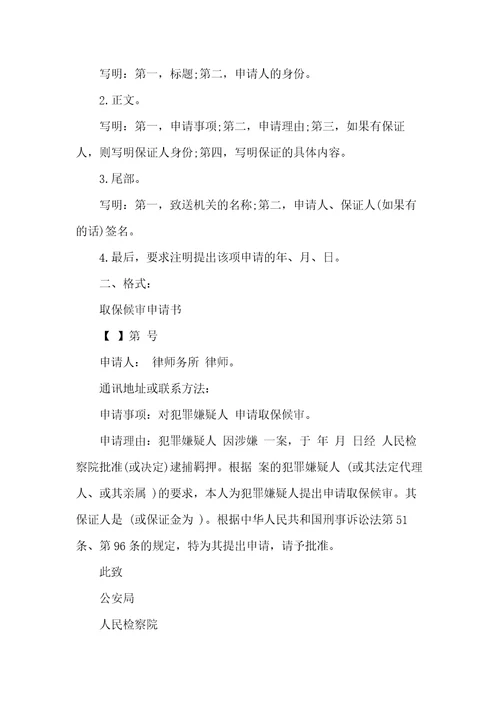 写明：第一，标题;第二，申请人的身份。

2.正文。

写明：第一，申请事项;第二，申请理由;第三，如果有保证人，则写明保证人身份;第四，写明保证的具体内容。

3.尾部。

写明：第一，致送机关的名称;第二，申请人、保证人(如果有的话)签名。

4.最后，要求注明提出该项申请的年、月、日。

二、格式：

取保候审申请书

【 】第 号

申请人： 律师务所 律师。

通讯地址或联系方法：

申请事项：对犯罪嫌疑人 申请取保候审。

申请理由：犯罪嫌疑人 因涉嫌 一案，于 年 月 日经 人民检察院批准(或决定)逮捕羁押。根据 案的犯罪嫌疑人 (或其法定代理人、或其亲属 )的要求，本人为犯罪嫌疑人提出申请取保候审。其保证人是 (或保证金为 )。根据中华人民共和国刑事诉讼法第51条、第96条的规定，特为其提出申请，请予批准。

此致

公安局

人民检察院